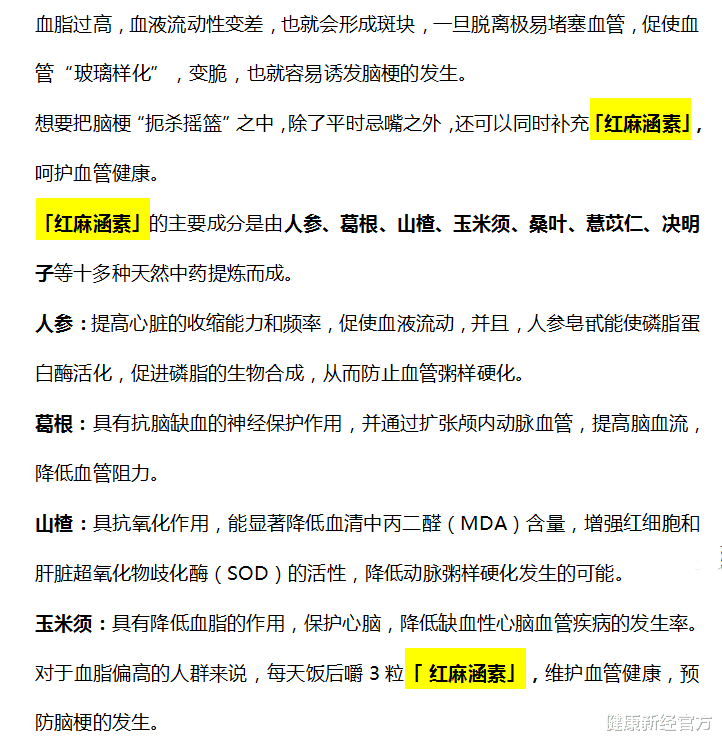 血脂过高，血液流动性变差，也就会形成斑块，一旦脱离极易堵塞血管，促使血管“玻璃样化”，变脆，也就容易诱发脑梗的发生。

想要把脑梗“扼杀摇篮”之中，除了平时忌嘴之外，还可以同时补充「红麻涵素」，呵护血管健康。

「红麻涵素」的主要成分是由人参、葛根、山楂、玉米须、桑叶、薏苡仁、决明子等十多种天然中药提炼而成。

人参：提高心脏的收缩能力和频率，促使血液流动，并且，人参皂甙能使磷脂蛋白酶活化，促进磷脂的生物合成，从而防止血管粥样硬化。

葛根：具有抗脑缺血的神经保护作用，并通过扩张颅内动脉血管，提高脑血流，降低血管阻力。

山楂：具抗氧化作用，能显著降低血清中丙二醛（MDA）含量，增强红细胞和肝脏超氧化物歧化酶（SOD）的活性，降低动脉粥样硬化发生的可能。

玉米须：具有降低血脂的作用，保护心脑，降低缺血性心脑血管疾病的发生率。

对于血脂偏高的人群来说，每天饭后嚼 3 粒「红麻涵素」，维护血管健康，预防脑梗的发生。

健康新经官方